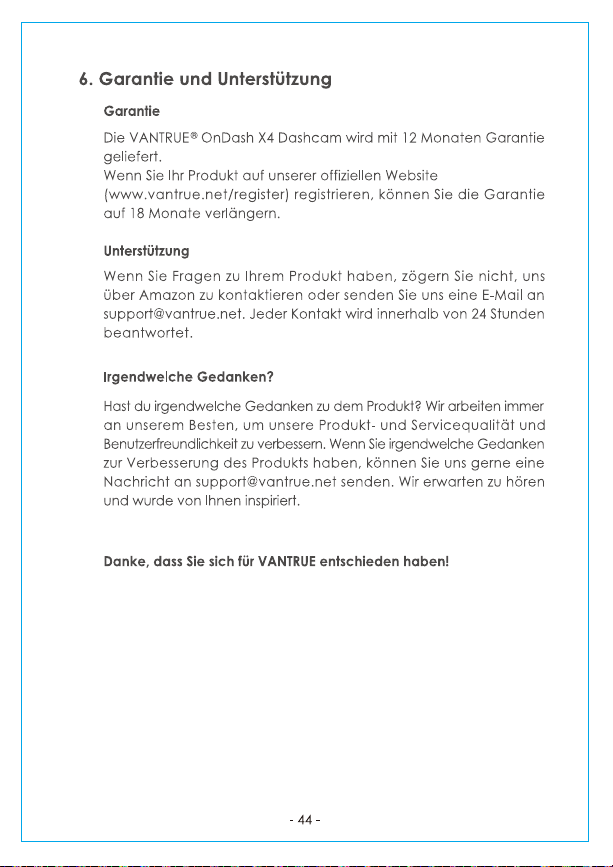 6. Garantie und Unterstützung

Garantie

Die VANTRUE® OnDash X4 Dashcam wird mit 12 Monaten Garantie geliefert.
Wenn Sie Ihr Produkt auf unserer offiziellen Website (www.vantrue.net/register) registrieren, können Sie die Garantie auf 18 Monate verlängern.

Unterstützung

Wenn Sie Fragen zu Ihrem Produkt haben, zögern Sie nicht, uns über Amazon zu kontaktieren oder senden Sie uns eine E-Mail an support@vantrue.net. Jeder Kontakt wird innerhalb von 24 Stunden beantwortet.

Irgendwelche Gedanken?

Hast du irgendwelche Gedanken zu dem Produkt? Wir arbeiten immer an unserem Besten, um unsere Produkt- und Servicequalität und Benutzerfreundlichkeit zu verbessern. Wenn Sie irgendwelche Gedanken zur Verbesserung des Produkts haben, können Sie uns gerne eine Nachricht an support@vantrue.net senden. Wir erwarten zu hören und wurde von Ihnen inspiriert.

Danke, dass Sie sich für VANTRUE entschieden haben!

- 44 -